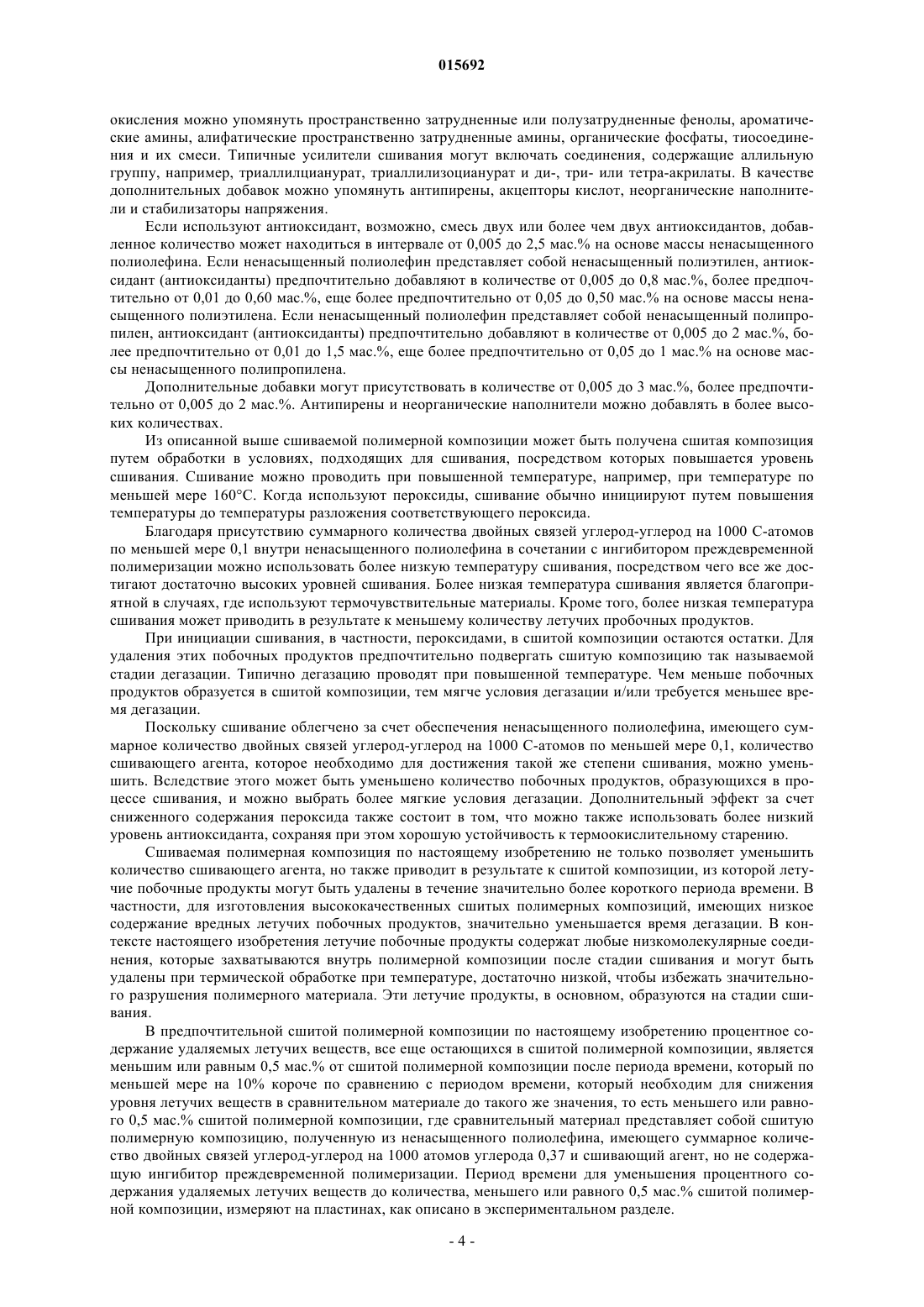 015692

окисления можно упомянуть пространственно затрудненные или полузатрудненные фенолы, ароматические амины, алифатические пространственно затрудненные амины, органические фосфаты, тиосоединения и их смеси. Типичные усилители сшивания могут включать соединения, содержащие аллильную группу, например, триаллилцианурат, триаллилизоцианурат и ди-, три- или тетра-акрилаты. В качестве дополнительных добавок можно упомянуть антипирены, акцепторы кислот, неорганические наполнители и стабилизаторы напряжения.

Если используют антиоксидант, возможно, смесь двух или более чем двух антиоксидантов, добавленное количество может находиться в интервале от 0,005 до 2,5 мас.% на основе массы ненасыщенного полиолефина. Если ненасыщенный полиолефин представляет собой ненасыщенный полиэтилен, антиоксидант (антиоксиданты) предпочтительно добавляют в количестве от 0,005 до 0,8 мас.%, более предпочтительно от 0,01 до 0,60 мас.%, еще более предпочтительно от 0,05 до 0,50 мас.% на основе массы ненасыщенного полиэтилена. Если ненасыщенный полиолефин представляет собой ненасыщенный полипропилен, антиоксидант (антиоксиданты) предпочтительно добавляют в количестве от 0,005 до 2 мас.%, более предпочтительно от 0,01 до 1,5 мас.%, еще более предпочтительно от 0,05 до 1 мас.% на основе массы ненасыщенного полипропилена.

Дополнительные добавки могут присутствовать в количестве от 0,005 до 3 мас.%, более предпочтительно от 0,005 до 2 мас.%. Антипирены и неорганические наполнители можно добавлять в более высоких количествах.

Из описанной выше сшиваемой полимерной композиции может быть получена сшитая композиция путем обработки в условиях, подходящих для сшивания, посредством которых повышается уровень сшивания. Сшивание можно проводить при повышенной температуре, например, при температуре по меньшей мере 160°С. Когда используют пероксиды, сшивание обычно инициируют путем повышения температуры до температуры разложения соответствующего пероксида.

Благодаря присутствию суммарного количества двойных связей углерод-углерод на 1000 С-атомов по меньшей мере 0,1 внутри ненасыщенного полиолефина в сочетании с ингибитором преждевременной полимеризации можно использовать более низкую температуру сшивания, посредством чего все же достигают достаточно высоких уровней сшивания. Более низкая температура сшивания является благоприятной в случаях, где используют термочувствительные материалы. Кроме того, более низкая температура сшивания может приводить в результате к меньшему количеству летучих пробочных продуктов.

При инициации сшивания, в частности, пероксидами, в сшитой композиции остаются остатки. Для удаления этих побочных продуктов предпочтительно подвергать сшитую композицию так называемой стадии дегазации. Типично дегазацию проводят при повышенной температуре. Чем меньше побочных продуктов образуется в сшитой композиции, тем мягче условия дегазации и/или требуется меньшее время дегазации.

Поскольку сшивание облегчено за счет обеспечения ненасыщенного полиолефина, имеющего суммарное количество двойных связей углерод-углерод на 1000 С-атомов по меньшей мере 0,1, количество сшивающего агента, которое необходимо для достижения такой же степени сшивания, можно уменьшить. Вследствие этого может быть уменьшено количество побочных продуктов, образующихся в процессе сшивания, и можно выбрать более мягкие условия дегазации. Дополнительный эффект за счет сниженного содержания пероксида также состоит в том, что можно также использовать более низкий уровень антиоксиданта, сохраняя при этом хорошую устойчивость к термоокислительному старению.

Сшиваемая полимерная композиция по настоящему изобретению не только позволяет уменьшить количество сшивающего агента, но также приводит в результате к сшитой композиции, из которой летучие побочные продукты могут быть удалены в течение значительно более короткого периода времени. В частности, для изготовления высококачественных сшитых полимерных композиций, имеющих низкое содержание вредных летучих побочных продуктов, значительно уменьшается время дегазации. В контексте настоящего изобретения летучие побочные продукты содержат любые низкомолекулярные соединения, которые захватываются внутрь полимерной композиции после стадии сшивания и могут быть удалены при термической обработке при температуре, достаточно низкой, чтобы избежать значительного разрушения полимерного материала. Эти летучие продукты, в основном, образуются на стадии сшивания.

В предпочтительной сшитой полимерной композиции по настоящему изобретению процентное содержание удаляемых летучих веществ, все еще остающихся в сшитой полимерной композиции, является меньшим или равным 0,5 мас.% от сшитой полимерной композиции после периода времени, который по меньшей мере на 10% короче по сравнению с периодом времени, который необходим для снижения уровня летучих веществ в сравнительном материале до такого же значения, то есть меньшего или равного 0,5 мас.% сшитой полимерной композиции, где сравнительный материал представляет собой сшитую полимерную композицию, полученную из ненасыщенного полиолефина, имеющего суммарное количество двойных связей углерод-углерод на 1000 атомов углерода 0,37 и сшивающий агент, но не содержащую ингибитор преждевременной полимеризации. Период времени для уменьшения процентного содержания удаляемых летучих веществ до количества, меньшего или равного 0,5 мас.% сшитой полимерной композиции, измеряют на пластинах, как описано в экспериментальном разделе.

- 4 -